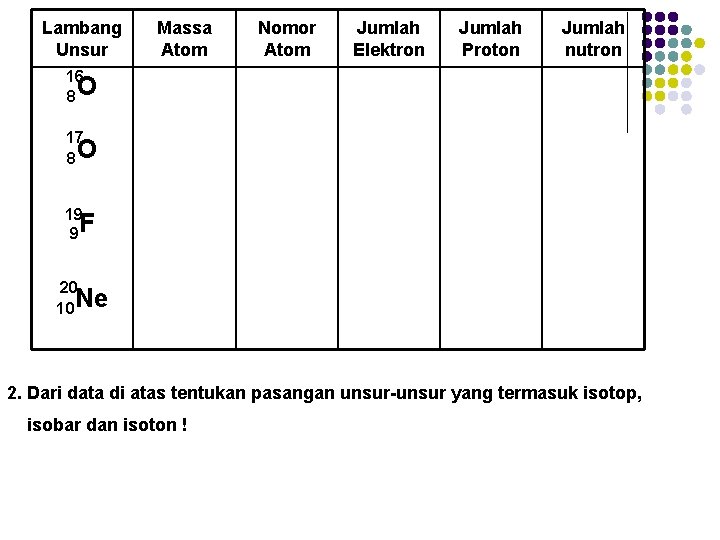 | Lambang Unsur | Massa Atom | Nomor Atom | Jumlah Elektron | Jumlah Proton | Jumlah nutron |
|---|---|---|---|---|---|
| $^{16}_{8}O$ | | | | | |
| $^{17}_{8}O$ | | | | | |
| $^{19}_{9}F$ | | | | | |
| $^{20}_{10}Ne$ | | | | | |

2. Dari data di atas tentukan pasangan unsur-unsur yang termasuk isotop, isobar dan isoton !